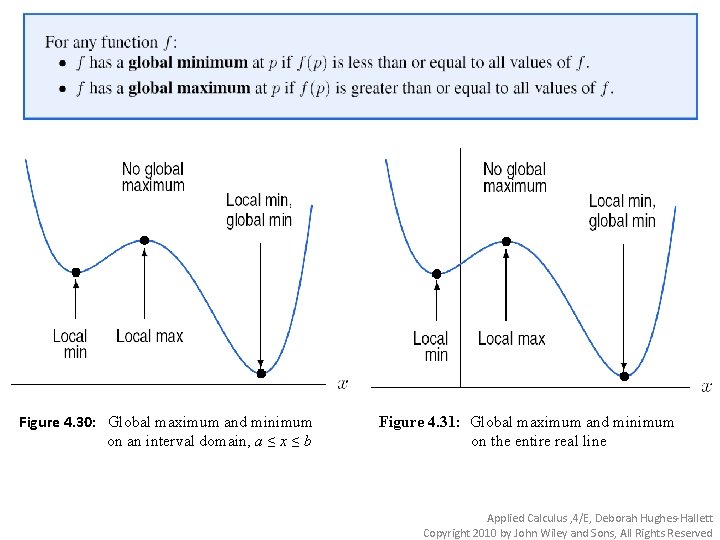 For any function $f$:
• $f$ has a global minimum at $p$ if $f(p)$ is less than or equal to all values of $f$.
• $f$ has a global maximum at $p$ if $f(p)$ is greater than or equal to all values of $f$.

No global maximum

Local min, global min

Local min

Local max

$x$

Figure 4.30: Global maximum and minimum on an interval domain, $a \le x \le b$

No global maximum

Local min, global min

Local min

Local max

$x$

Figure 4.31: Global maximum and minimum on the entire real line

Applied Calculus ,4/E, Deborah Hughes-Hallett
Copyright 2010 by John Wiley and Sons, All Rights Reserved